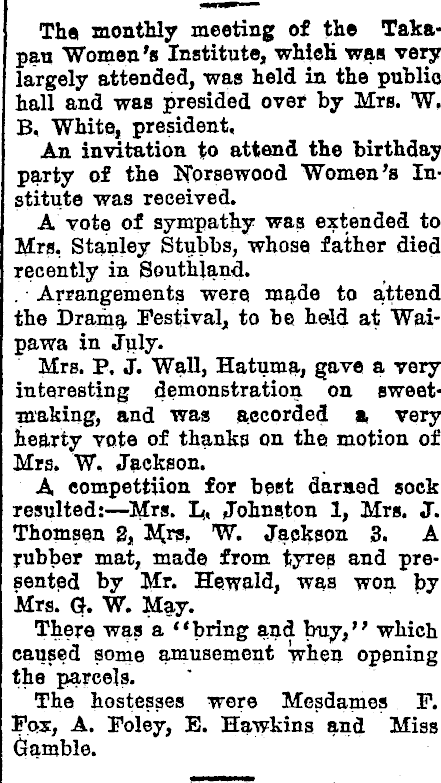 The monthly meeting of the Takapau Women's Institute, which was very largely attended, was held in the public hall and was presided over by Mrs. W. B. White, president.

An invitation to attend the birthday party of the Norsewood Women's Institute was received.

A vote of sympathy was extended to Mrs. Stanley Stubbs, whose father died recently in Southland.

Arrangements were made to attend the Drama Festival, to be held at Waipawa in July.

Mrs. P. J. Wall, Hatuma, gave a very interesting demonstration on sweet-making, and was accorded a very hearty vote of thanks on the motion of Mrs. W. Jackson.

A competiion for best darned sock resulted:—Mrs. L. Johnston 1, Mrs. J. Thomsen 2, Mrs. W. Jackson 3. A rubber mat, made from tyres and presented by Mr. Hewald, was won by Mrs. G. W. May.

There was a "bring and buy," which caused some amusement when opening the parcels.

The hostesses were Mesdames F. Fox, A. Foley, E. Hawkins and Miss Gamble.